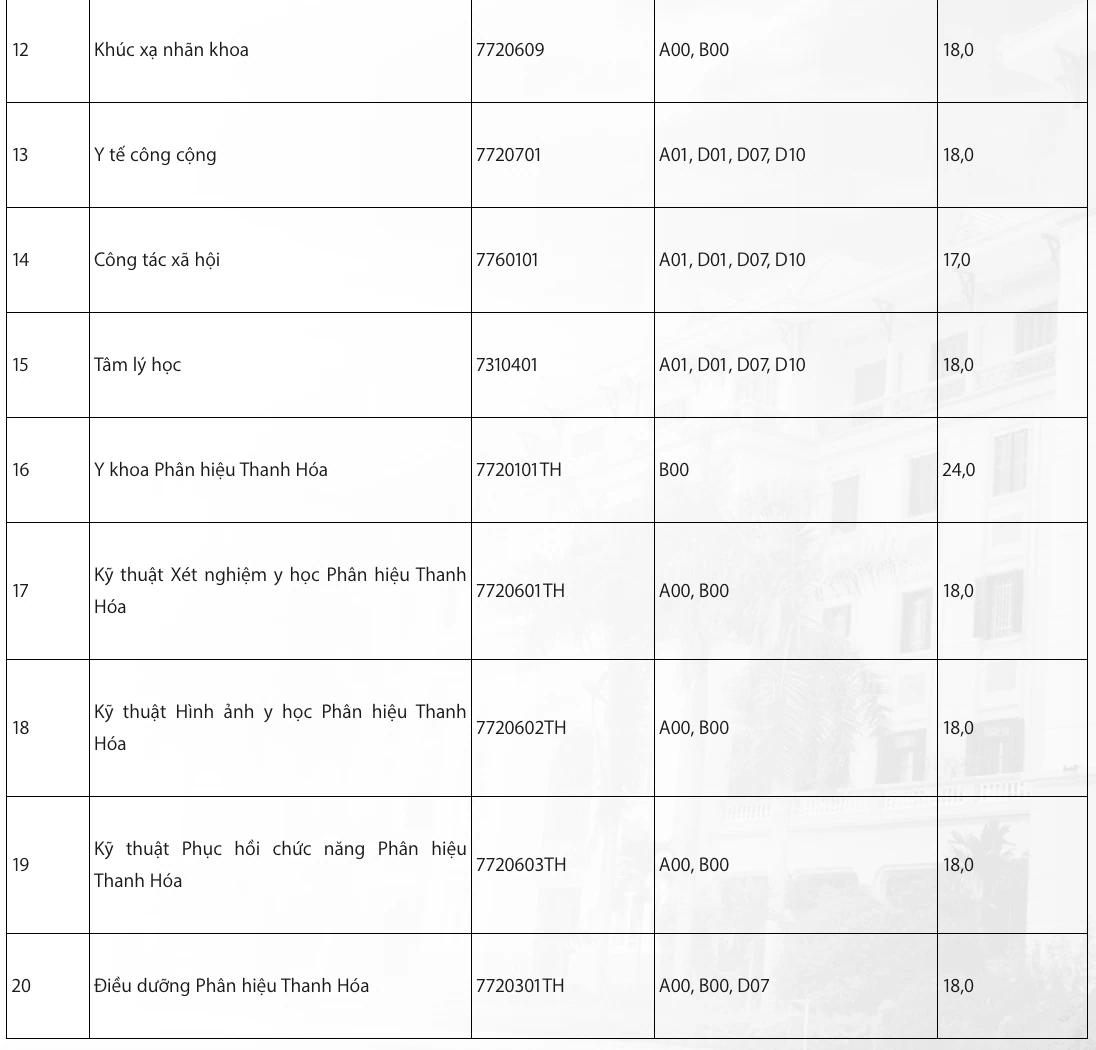 | 12 | Khúc xạ nhãn khoa | 7720609 | A00, B00 | 18,0 |
|---|---|---|---|---|
| 13 | Y tế công cộng | 7720701 | A01, D01, D07, D10 | 18,0 |
| 14 | Công tác xã hội | 7760101 | A01, D01, D07, D10 | 17,0 |
| 15 | Tâm lý học | 7310401 | A01, D01, D07, D10 | 18,0 |
| 16 | Y khoa Phân hiệu Thanh Hóa | 7720101TH | B00 | 24,0 |
| 17 | Kỹ thuật Xét nghiệm y học Phân hiệu Thanh Hóa | 7720601TH | A00, B00 | 18,0 |
| 18 | Kỹ thuật Hình ảnh y học Phân hiệu Thanh Hóa | 7720602TH | A00, B00 | 18,0 |
| 19 | Kỹ thuật Phục hồi chức năng Phân hiệu Thanh Hóa | 7720603TH | A00, B00 | 18,0 |
| 20 | Điều dưỡng Phân hiệu Thanh Hóa | 7720301TH | A00, B00, D07 | 18,0 |